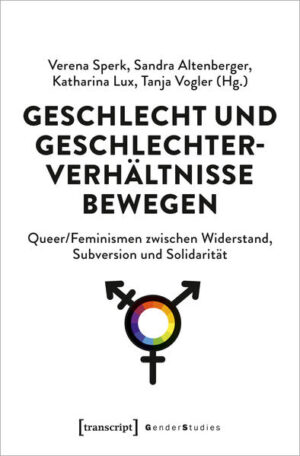 Verena Sperk, Sandra Altenberger, Katharina Lux, Tanja Vogler (Hg.)

GESCHLECHT UND GESCHLECHTERVERHÄLTNISSE BEWEGEN

Queer/Feminismen zwischen Widerstand, Subversion und Solidarität

[transcript] GenderStudies